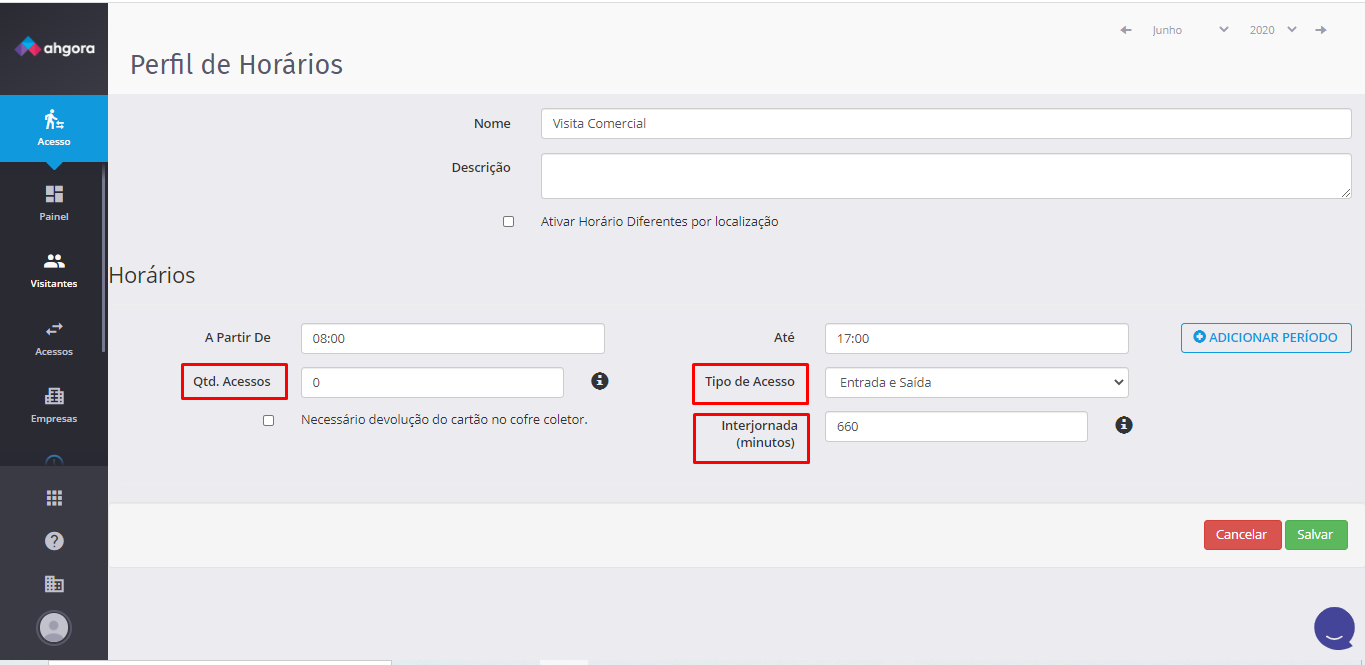 ahgora

Acesso

Painel

Visitantes

Acessos

Empresas

Junho 2020

Perfil de Horários

Nome Visita Comercial

Descrição

Ativar Horário Diferentes por localização

Horários

A Partir De 08:00

Até 17:00

ADICIONAR PERÍODO

Qtd. Acessos 0

Tipo de Acesso Entrada e Saída

Necessário devolução do cartão no cofre coletor.

Interjornada (minutos) 660

Cancelar Salvar